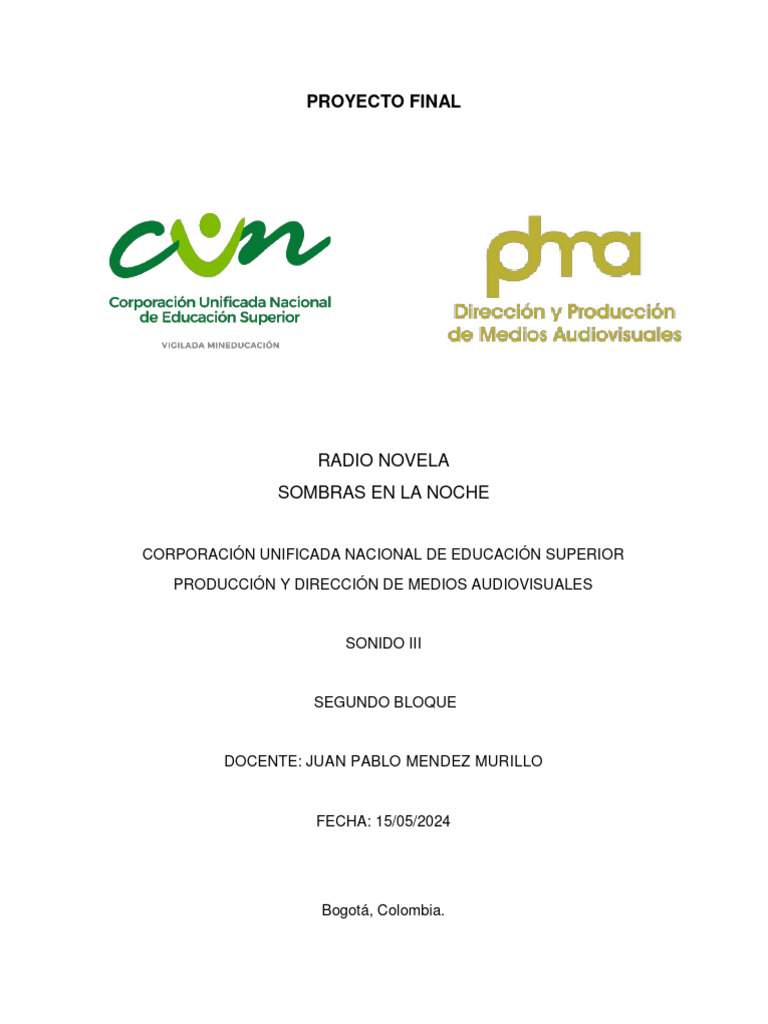 PROYECTO FINAL

cun

Corporación Unificada Nacional de Educación Superior

VIGILADA MINEDUCACIÓN

pma

Dirección y Producción de Medios Audiovisuales

RADIO NOVELA

SOMBRAS EN LA NOCHE

CORPORACIÓN UNIFICADA NACIONAL DE EDUCACIÓN SUPERIOR

PRODUCCIÓN Y DIRECCIÓN DE MEDIOS AUDIOVISUALES

SONIDO III

SEGUNDO BLOQUE

DOCENTE: JUAN PABLO MENDEZ MURILLO

FECHA: 15/05/2024

Bogotá, Colombia.